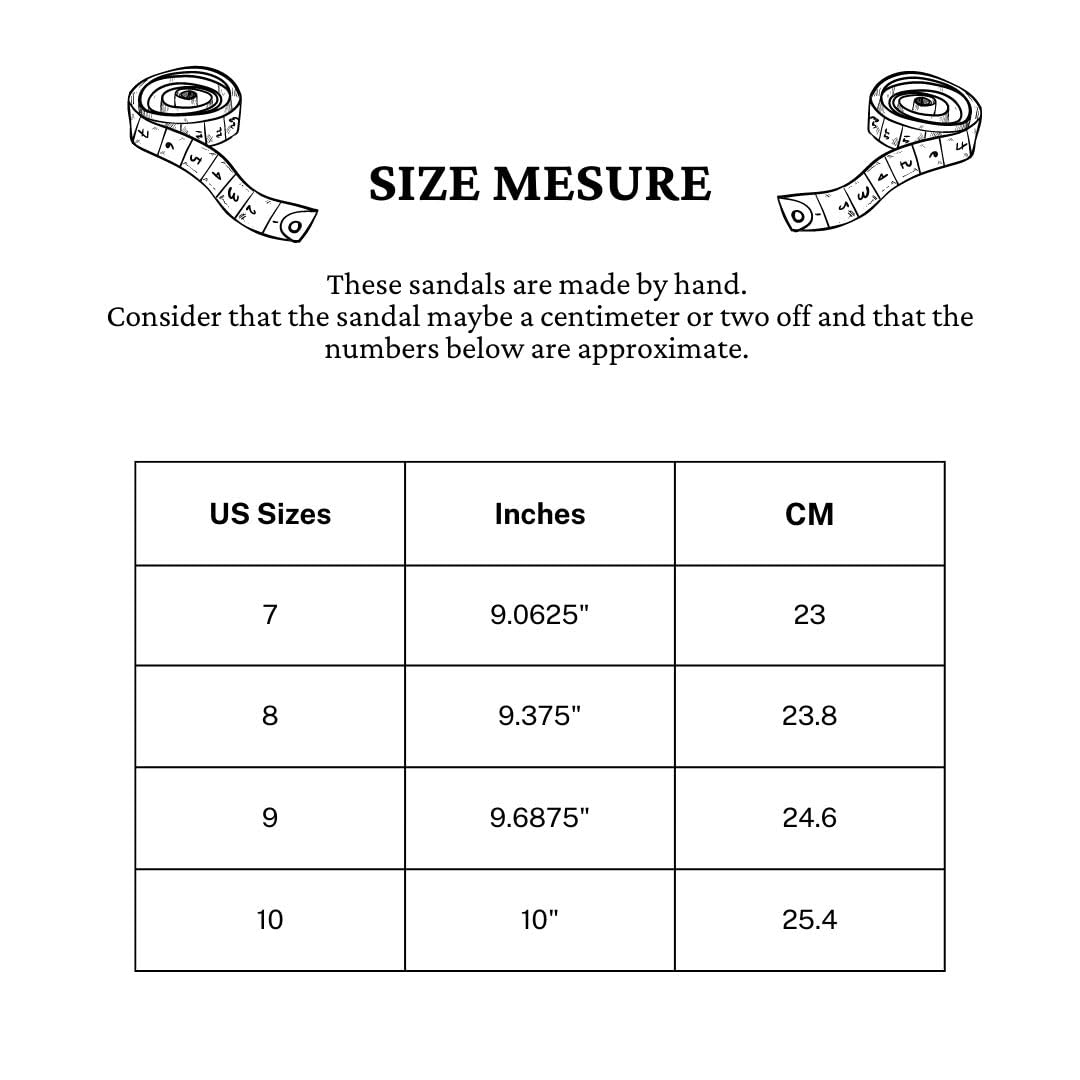 SIZE MESURE

These sandals are made by hand.
Consider that the sandal maybe a centimeter or two off and that the numbers below are approximate.

| US Sizes | Inches | CM |
|---|---|---|
| 7 | 9.0625" | 23 |
| 8 | 9.375" | 23.8 |
| 9 | 9.6875" | 24.6 |
| 10 | 10" | 25.4 |